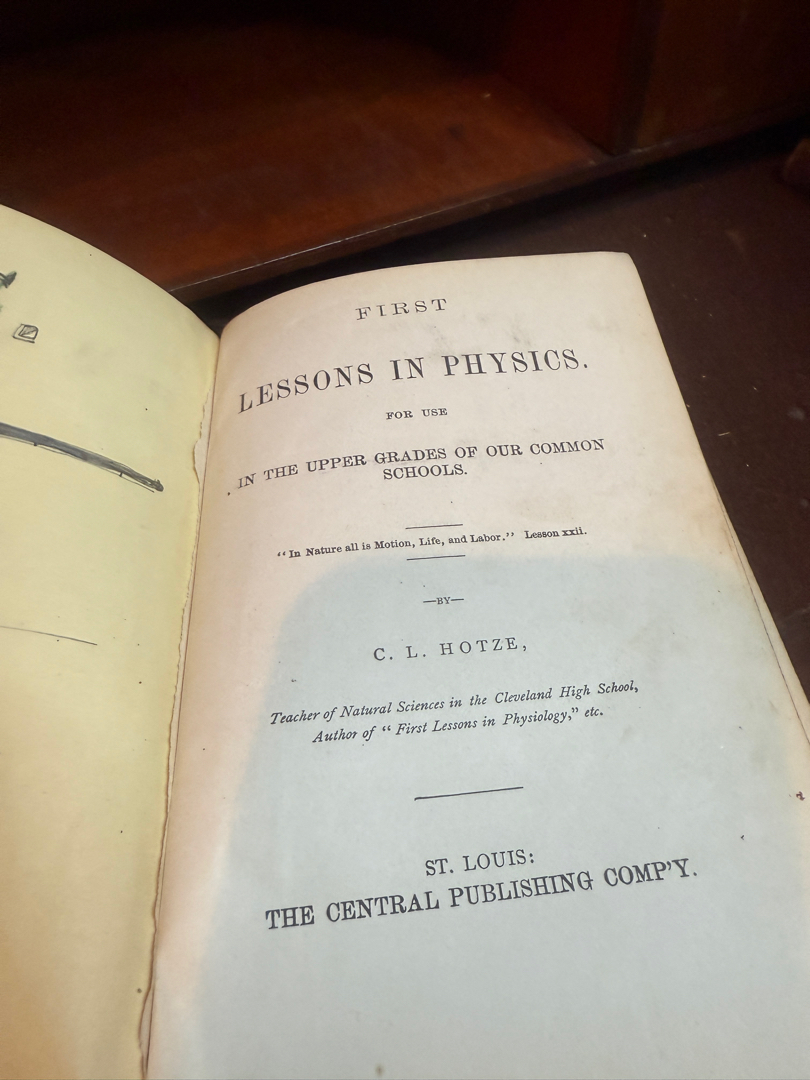 FIRST

LESSONS IN PHYSICS.

FOR USE

IN THE UPPER GRADES OF OUR COMMON SCHOOLS.

"In Nature all is Motion, Life, and Labor." Lesson xxii.

—BY—

C. L. HOTZE,

Teacher of Natural Sciences in the Cleveland High School, Author of "First Lessons in Physiology," etc.

ST. LOUIS:
THE CENTRAL PUBLISHING COMP'Y.